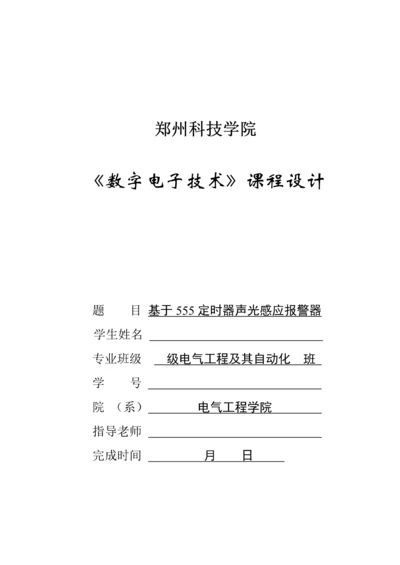 郑州科技学院

《数字电子技术》课程设计

题　　目 基于 555 定时器声光感应报警器

学生姓名

专业班级 级电气工程及其自动化 班

学　　号

院 （系） 电气工程学院

指导老师

完成时间 月 日